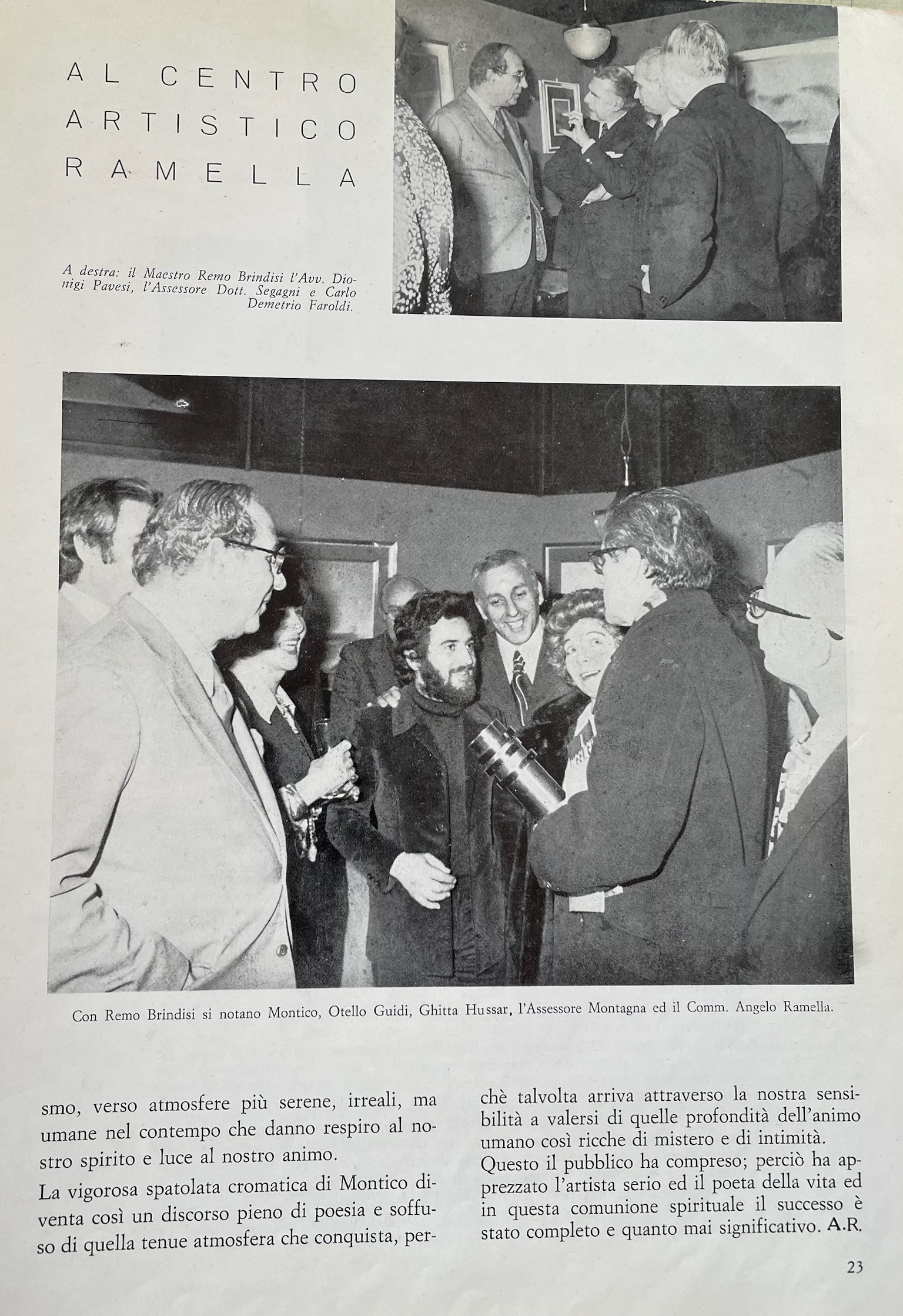 AL CENTRO ARTISTICO RAMELLA

A destra: il Maestro Remo Brindisi l'Avv. Dionigi Pavesi, l'Assessore Dott. Segagni e Carlo Demetrio Faroldi.

Con Remo Brindisi si notano Montico, Otello Guidi, Ghitta Hussar, l'Assessore Montagna ed il Comm. Angelo Ramella.

smo, verso atmosfere più serene, irreali, ma umane nel contempo che danno respiro al nostro spirito e luce al nostro animo.
La vigorosa spatolata cromatica di Montico diventa così un discorso pieno di poesia e soffuso di quella tenue atmosfera che conquista, perchè talvolta arriva attraverso la nostra sensibilità a valersi di quelle profondità dell'animo umano così ricche di mistero e di intimità.
Questo il pubblico ha compreso; perciò ha apprezzato l'artista serio ed il poeta della vita ed in questa comunione spirituale il successo è stato completo e quanto mai significativo. A.R.

23